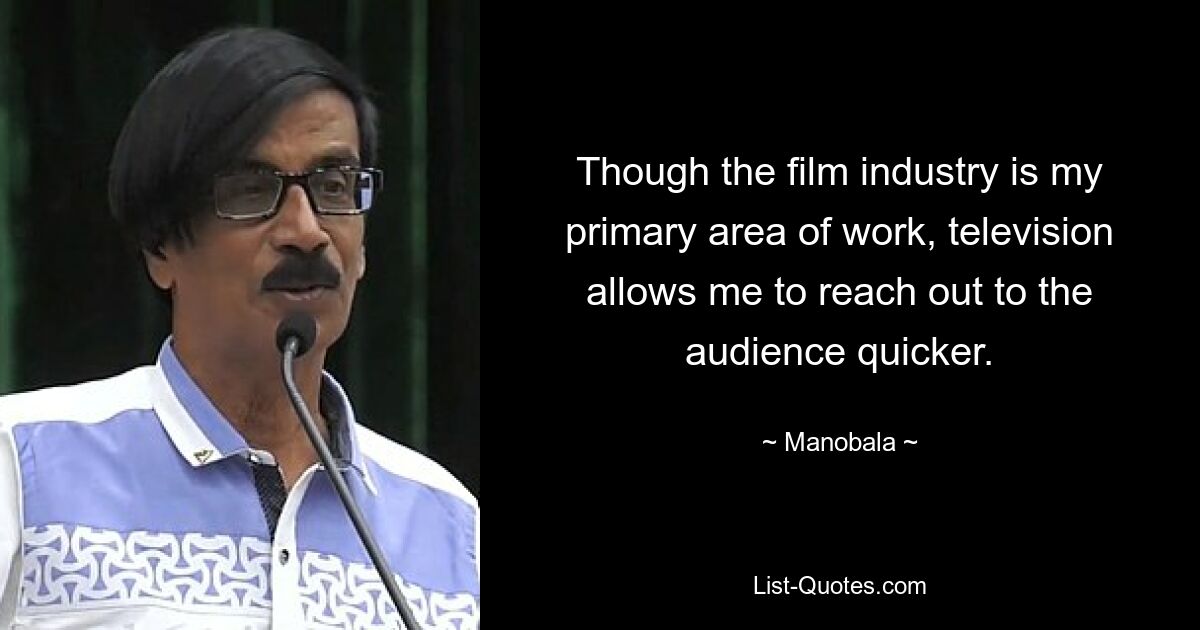 Though the film industry is my primary area of work, television allows me to reach out to the audience quicker.

~ Manobala ~

List-Quotes.com